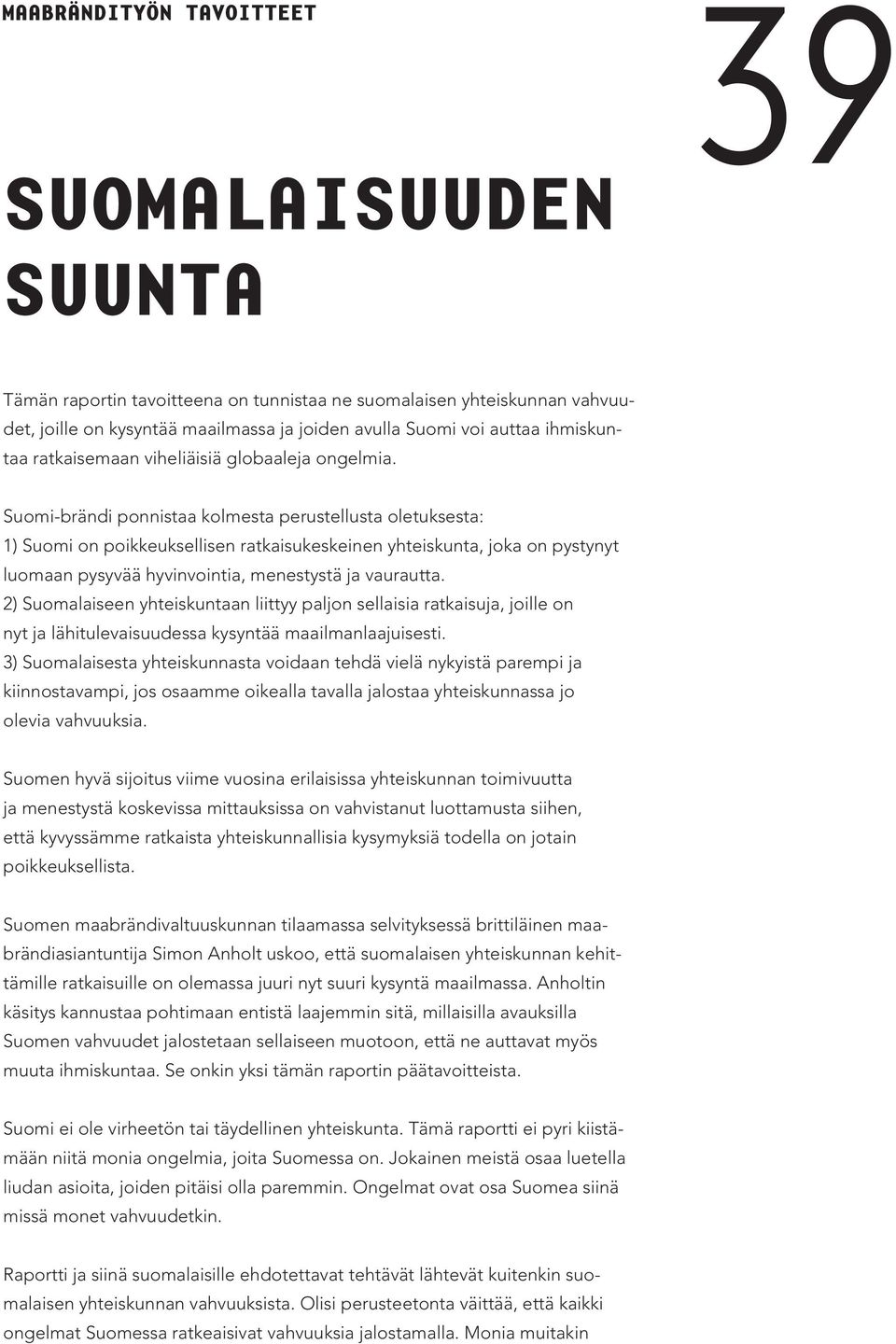 MAABRÄNDITYÖN TAVOITTEET

39

SUOMALAISUUDEN SUUNTA

Tämän raportin tavoitteena on tunnistaa ne suomalaisen yhteiskunnan vahvuudet, joille on kysyntää maailmassa ja joiden avulla Suomi voi auttaa ihmiskuntaa ratkaisemaan viheliäisiä globaaleja ongelmia.

Suomi-brändi ponnistaa kolmesta perustellusta oletuksesta:
1) Suomi on poikkeuksellisen ratkaisukeskeinen yhteiskunta, joka on pystynyt luomaan pysyvää hyvinvointia, menestystä ja vaurautta.
2) Suomalaiseen yhteiskuntaan liittyy paljon sellaisia ratkaisuja, joille on nyt ja lähitulevaisuudessa kysyntää maailmanlaajuisesti.
3) Suomalaisesta yhteiskunnasta voidaan tehdä vielä nykyistä parempi ja kiinnostavampi, jos osaamme oikealla tavalla jalostaa yhteiskunnassa jo olevia vahvuuksia.

Suomen hyvä sijoitus viime vuosina erilaisissa yhteiskunnan toimivuutta ja menestystä koskevissa mittauksissa on vahvistanut luottamusta siihen, että kyvyssämme ratkaista yhteiskunnallisia kysymyksiä todella on jotain poikkeuksellista.

Suomen maabrändivaltuuskunnan tilaamassa selvityksessä brittiläinen maabrändiasiantuntija Simon Anholt uskoo, että suomalaisen yhteiskunnan kehittämille ratkaisuille on olemassa juuri nyt suuri kysyntä maailmassa. Anholtin käsitys kannustaa pohtimaan entistä laajemmin sitä, millaisilla avauksilla Suomen vahvuudet jalostetaan sellaiseen muotoon, että ne auttavat myös muuta ihmiskuntaa. Se onkin yksi tämän raportin päätavoitteista.

Suomi ei ole virheetön tai täydellinen yhteiskunta. Tämä raportti ei pyri kiistämään niitä monia ongelmia, joita Suomessa on. Jokainen meistä osaa luetella liudan asioita, joiden pitäisi olla paremmin. Ongelmat ovat osa Suomea siinä missä monet vahvuudetkin.

Raportti ja siinä suomalaisille ehdotettavat tehtävät lähtevät kuitenkin suomalaisen yhteiskunnan vahvuuksista. Olisi perusteetonta väittää, että kaikki ongelmat Suomessa ratkeaisivat vahvuuksia jalostamalla. Monia muitakin